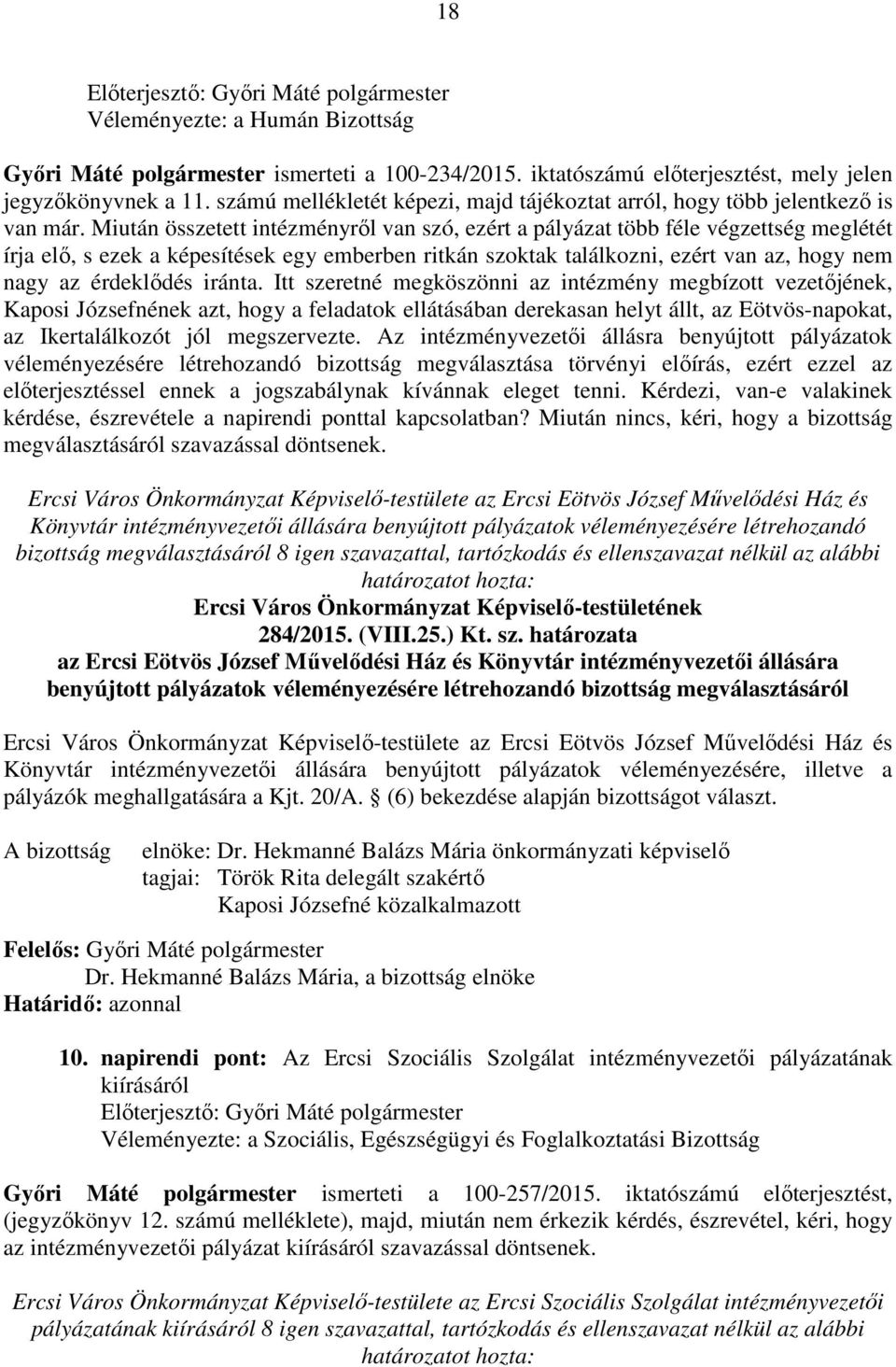 18

Előterjesztő: Győri Máté polgármester
Véleményezte: a Humán Bizottság

Győri Máté polgármester ismerteti a 100-234/2015. iktatószámú előterjesztést, mely jelen jegyzőkönyvnek a 11. számú mellékletét képezi, majd tájékoztat arról, hogy több jelentkező is van már. Miután összetett intézményről van szó, ezért a pályázat több féle végzettség meglétét írja elő, s ezek a képesítések egy emberben ritkán szoktak találkozni, ezért van az, hogy nem nagy az érdeklődés iránta. Itt szeretné megköszönni az intézmény megbízott vezetőjének, Kaposi Józsefnének azt, hogy a feladatok ellátásában derekasan helyt állt, az Eötvös-napokat, az Ikertalálkozót jól megszervezte. Az intézményvezetői állásra benyújtott pályázatok véleményezésére létrehozandó bizottság megválasztása törvényi előírás, ezért ezzel az előterjesztéssel ennek a jogszabálynak kívánnak eleget tenni. Kérdezi, van-e valakinek kérdése, észrevétele a napirendi ponttal kapcsolatban? Miután nincs, kéri, hogy a bizottság megválasztásáról szavazással döntsenek.

Ercsi Város Önkormányzat Képviselő-testülete az Ercsi Eötvös József Művelődési Ház és Könyvtár intézményvezetői állására benyújtott pályázatok véleményezésére létrehozandó bizottság megválasztásáról 8 igen szavazattal, tartózkodás és ellenszavazat nélkül az alábbi határozatot hozta:

Ercsi Város Önkormányzat Képviselő-testületének
284/2015. (VIII.25.) Kt. sz. határozata
az Ercsi Eötvös József Művelődési Ház és Könyvtár intézményvezetői állására benyújtott pályázatok véleményezésére létrehozandó bizottság megválasztásáról

Ercsi Város Önkormányzat Képviselő-testülete az Ercsi Eötvös József Művelődési Ház és Könyvtár intézményvezetői állására benyújtott pályázatok véleményezésére, illetve a pályázók meghallgatására a Kjt. 20/A. § (6) bekezdése alapján bizottságot választ.

A bizottság elnöke: Dr. Hekmanné Balázs Mária önkormányzati képviselő
tagjai: Török Rita delegált szakértő
Kaposi Józsefné közalkalmazott

Felelős: Győri Máté polgármester
Dr. Hekmanné Balázs Mária, a bizottság elnöke
Határidő: azonnal

10. napirendi pont: Az Ercsi Szociális Szolgálat intézményvezetői pályázatának kiírásáról
Előterjesztő: Győri Máté polgármester
Véleményezte: a Szociális, Egészségügyi és Foglalkoztatási Bizottság

Győri Máté polgármester ismerteti a 100-257/2015. iktatószámú előterjesztést, (jegyzőkönyv 12. számú melléklete), majd, miután nem érkezik kérdés, észrevétel, kéri, hogy az intézményvezetői pályázat kiírásáról szavazással döntsenek.

Ercsi Város Önkormányzat Képviselő-testülete az Ercsi Szociális Szolgálat intézményvezetői pályázatának kiírásáról 8 igen szavazattal, tartózkodás és ellenszavazat nélkül az alábbi határozatot hozta: